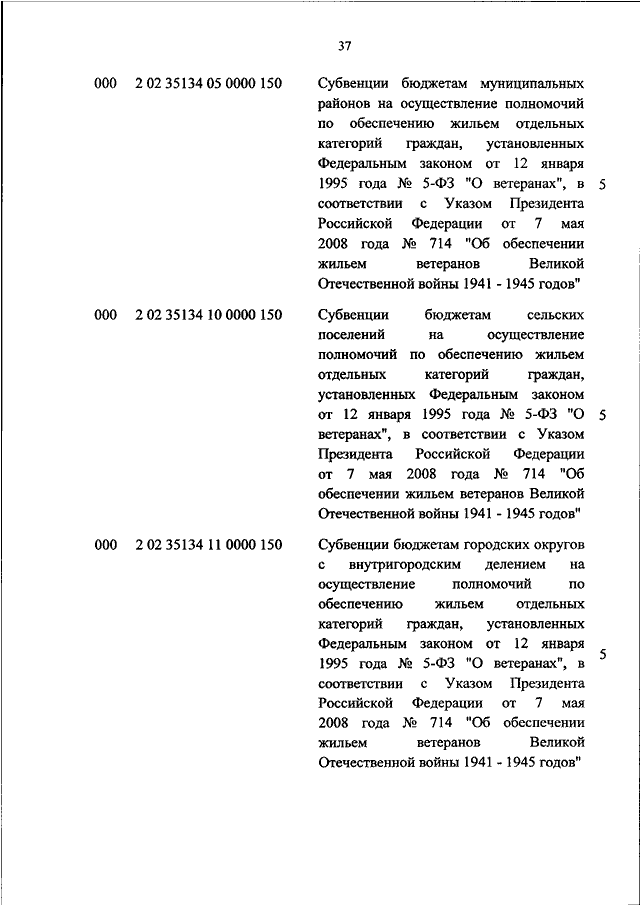 37

| | | | |
|---|---|---|---|
| 000 | 2 02 35134 05 0000 150 | Субвенции бюджетам муниципальных районов на осуществление полномочий по обеспечению жильем отдельных категорий граждан, установленных Федеральным законом от 12 января 1995 года № 5-ФЗ "О ветеранах", в соответствии с Указом Президента Российской Федерации от 7 мая 2008 года № 714 "Об обеспечении жильем ветеранов Великой Отечественной войны 1941 - 1945 годов" | 5 |
| 000 | 2 02 35134 10 0000 150 | Субвенции бюджетам сельских поселений на осуществление полномочий по обеспечению жильем отдельных категорий граждан, установленных Федеральным законом от 12 января 1995 года № 5-ФЗ "О ветеранах", в соответствии с Указом Президента Российской Федерации от 7 мая 2008 года № 714 "Об обеспечении жильем ветеранов Великой Отечественной войны 1941 - 1945 годов" | 5 |
| 000 | 2 02 35134 11 0000 150 | Субвенции бюджетам городских округов с внутригородским делением на осуществление полномочий по обеспечению жильем отдельных категорий граждан, установленных Федеральным законом от 12 января 1995 года № 5-ФЗ "О ветеранах", в соответствии с Указом Президента Российской Федерации от 7 мая 2008 года № 714 "Об обеспечении жильем ветеранов Великой Отечественной войны 1941 - 1945 годов" | 5 |